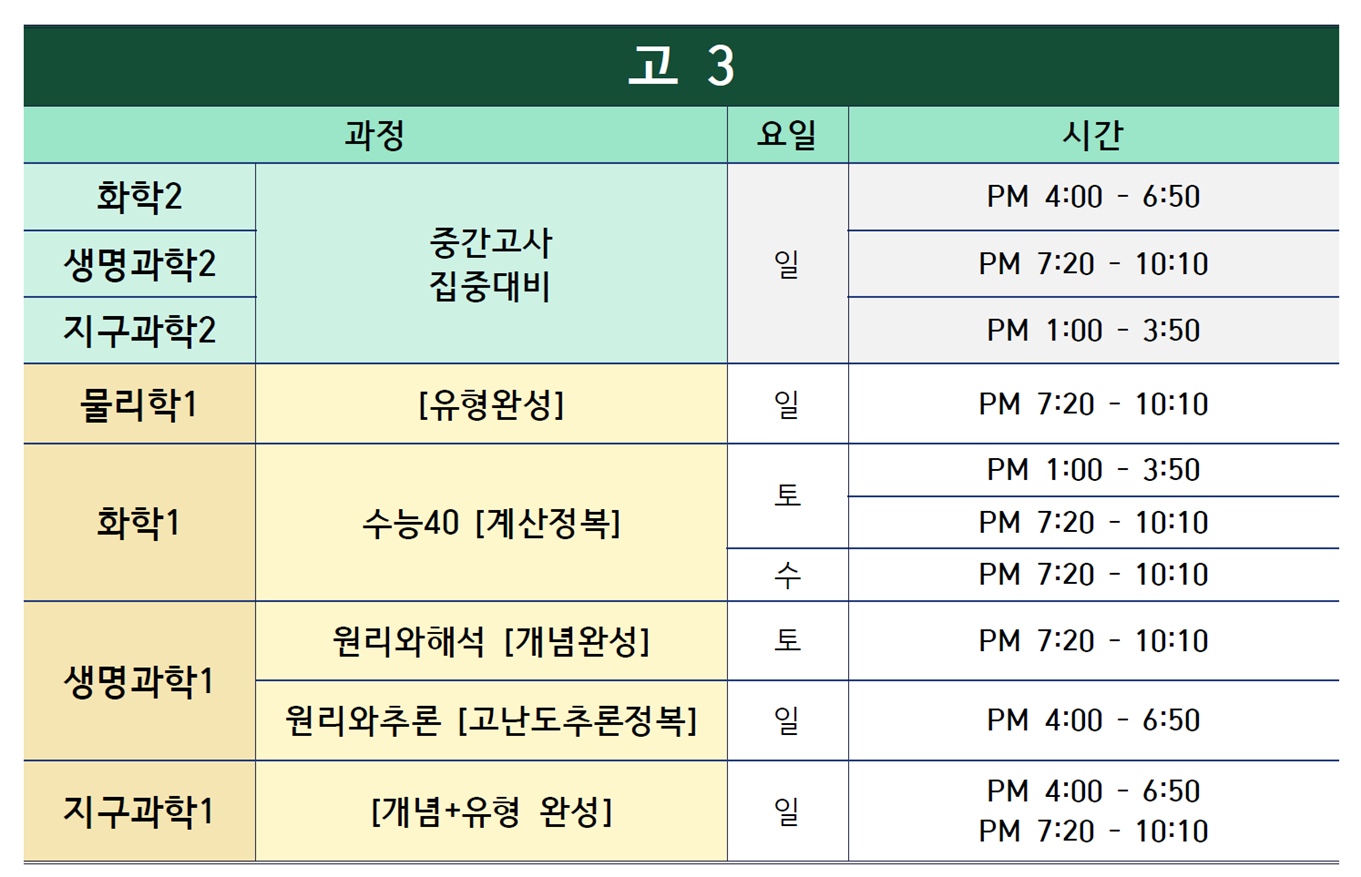 고 3

| 과정 | | 요일 | 시간 |
|---|---|---|---|
| 화학2 | 중간고사 집중대비 | 일 | PM 4:00 - 6:50 |
| 생명과학2 | | | PM 7:20 - 10:10 |
| 지구과학2 | | | PM 1:00 - 3:50 |
| 물리학1 | [유형완성] | 일 | PM 7:20 - 10:10 |
| 화학1 | 수능40 [계산정복] | 토 | PM 1:00 - 3:50 |
| | | | PM 7:20 - 10:10 |
| | | 수 | PM 7:20 - 10:10 |
| 생명과학1 | 원리와해석 [개념완성] | 토 | PM 7:20 - 10:10 |
| | 원리와추론 [고난도추론정복] | 일 | PM 4:00 - 6:50 |
| 지구과학1 | [개념+유형 완성] | 일 | PM 4:00 - 6:50 PM 7:20 - 10:10 |